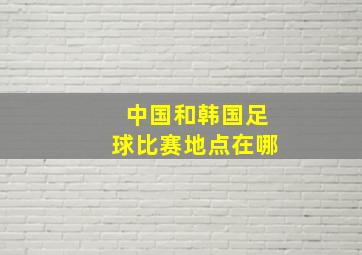 中国和韩国足球比赛地点在哪